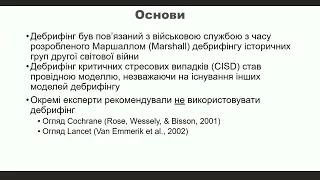 Основи

• Дебрифінг був пов'язаний з військовою службою з часу розробленого Маршаллом (Marshall) дебрифінгу історичних груп другої світової війни
• Дебрифінг критичних стресових випадків (CISD) став провідною моделлю, незважаючи на існування інших моделей дебрифінгу
• Окремі експерти рекомендували не використовувати дебрифінг
  • Огляд Cochrane (Rose, Wessely, & Bisson, 2001)
  • Огляд Lancet (Van Emmerik et al., 2002)